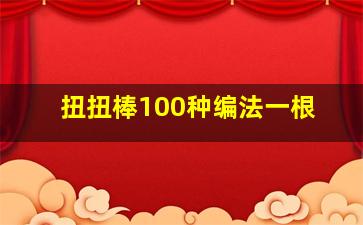 扭扭棒100种编法一根